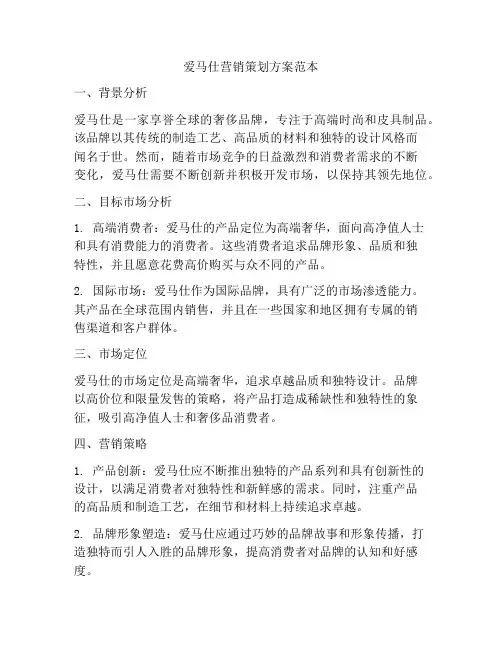 爱马仕营销策划方案范本

一、背景分析

爱马仕是一家享誉全球的奢侈品牌，专注于高端时尚和皮具制品。该品牌以其传统的制造工艺、高品质的材料和独特的设计风格而闻名于世。然而，随着市场竞争的日益激烈和消费者需求的不断变化，爱马仕需要不断创新并积极开发市场，以保持其领先地位。

二、目标市场分析

1. 高端消费者：爱马仕的产品定位为高端奢华，面向高净值人士和具有消费能力的消费者。这些消费者追求品牌形象、品质和独特性，并且愿意花费高价购买与众不同的产品。

2. 国际市场：爱马仕作为国际品牌，具有广泛的市场渗透能力。其产品在全球范围内销售，并且在一些国家和地区拥有专属的销售渠道和客户群体。

三、市场定位

爱马仕的市场定位是高端奢华，追求卓越品质和独特设计。品牌以高价位和限量发售的策略，将产品打造成稀缺性和独特性的象征，吸引高净值人士和奢侈品消费者。

四、营销策略

1. 产品创新：爱马仕应不断推出独特的产品系列和具有创新性的设计，以满足消费者对独特性和新鲜感的需求。同时，注重产品的高品质和制造工艺，在细节和材料上持续追求卓越。

2. 品牌形象塑造：爱马仕应通过巧妙的品牌故事和形象传播，打造独特而引人入胜的品牌形象，提高消费者对品牌的认知和好感度。